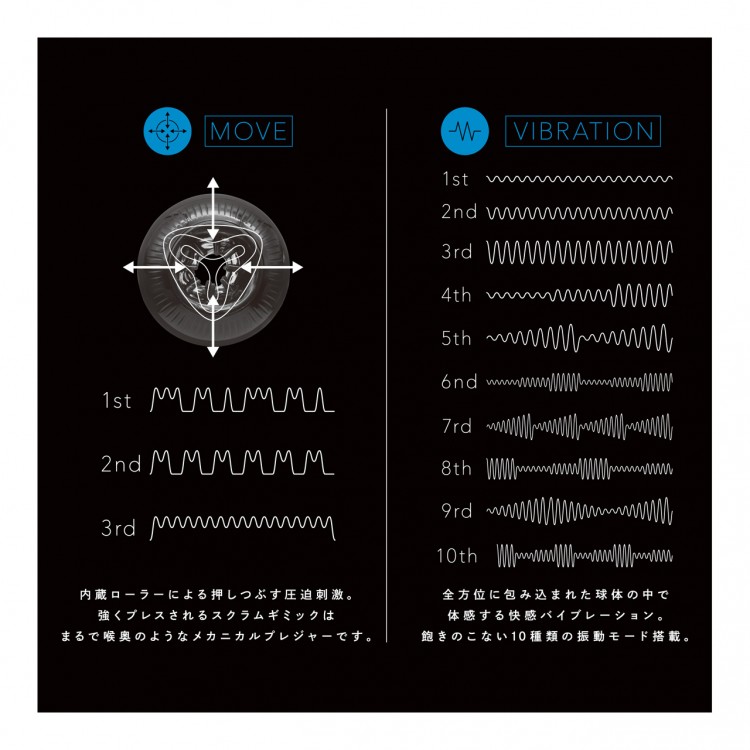 MOVE

1st

2nd

3rd

内蔵ローラーによる押しつぶす圧迫刺激。
強くプレスされるスクラムギミックは
まるで喉奥のようなメカニカルプレジャーです。

VIBRATION

1st

2nd

3rd

4th

5th

6nd

7rd

8th

9rd

10th

全方位に包み込まれた球体の中で
体感する快感バイブレーション。
飽きのこない10種類の振動モード搭載。